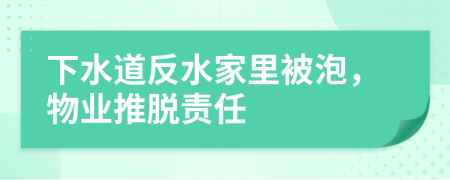 下水道反水家里被泡，物业推脱责任